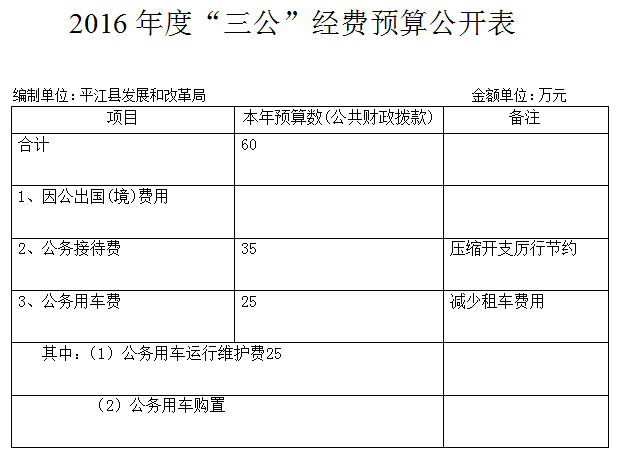 2016年度“三公”经费预算公开表

编制单位：平江县发展和改革局 金额单位：万元

| 项目 | 本年预算数(公共财政拨款) | 备注 |
|---|---|---|
| 合计 | 60 | |
| 1、因公出国(境)费用 | | |
| 2、公务接待费 | 35 | 压缩开支厉行节约 |
| 3、公务用车费 | 25 | 减少租车费用 |
| 其中：(1)公务用车运行维护费25 | | |
| (2)公务用车购置 | | |